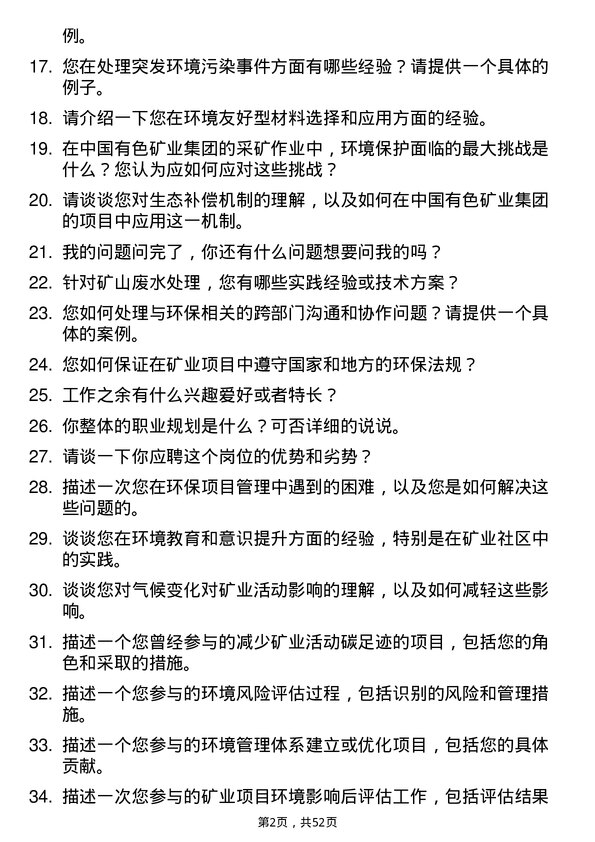 例。

17. 您在处理突发环境污染事件方面有哪些经验？请提供一个具体的例子。

18. 请介绍一下您在环境友好型材料选择和应用方面的经验。

19. 在中国有色矿业集团的采矿作业中，环境保护面临的最大挑战是什么？您认为应如何应对这些挑战？

20. 请谈谈您对生态补偿机制的理解，以及如何在中国有色矿业集团的项目中应用这一机制。

21. 我的问题问完了，你还有什么问题想要问我的吗？

22. 针对矿山废水处理，您有哪些实践经验或技术方案？

23. 您如何处理与环保相关的跨部门沟通和协作问题？请提供一个具体的案例。

24. 您如何保证在矿业项目中遵守国家和地方的环保法规？

25. 工作之余有什么兴趣爱好或者特长？

26. 你整体的职业规划是什么？可否详细的说说。

27. 请谈一下你应聘这个岗位的优势和劣势？

28. 描述一次您在环保项目管理中遇到的困难，以及您是如何解决这些问题的。

29. 谈谈您在环境教育和意识提升方面的经验，特别是在矿业社区中的实践。

30. 谈谈您对气候变化对矿业活动影响的理解，以及如何减轻这些影响。

31. 描述一个您曾经参与的减少矿业活动碳足迹的项目，包括您的角色和采取的措施。

32. 描述一个您参与的环境风险评估过程，包括识别的风险和管理措施。

33. 描述一个您参与的环境管理体系建立或优化项目，包括您的具体贡献。

34. 描述一次您参与的矿业项目环境影响后评估工作，包括评估结果

第2页，共52页